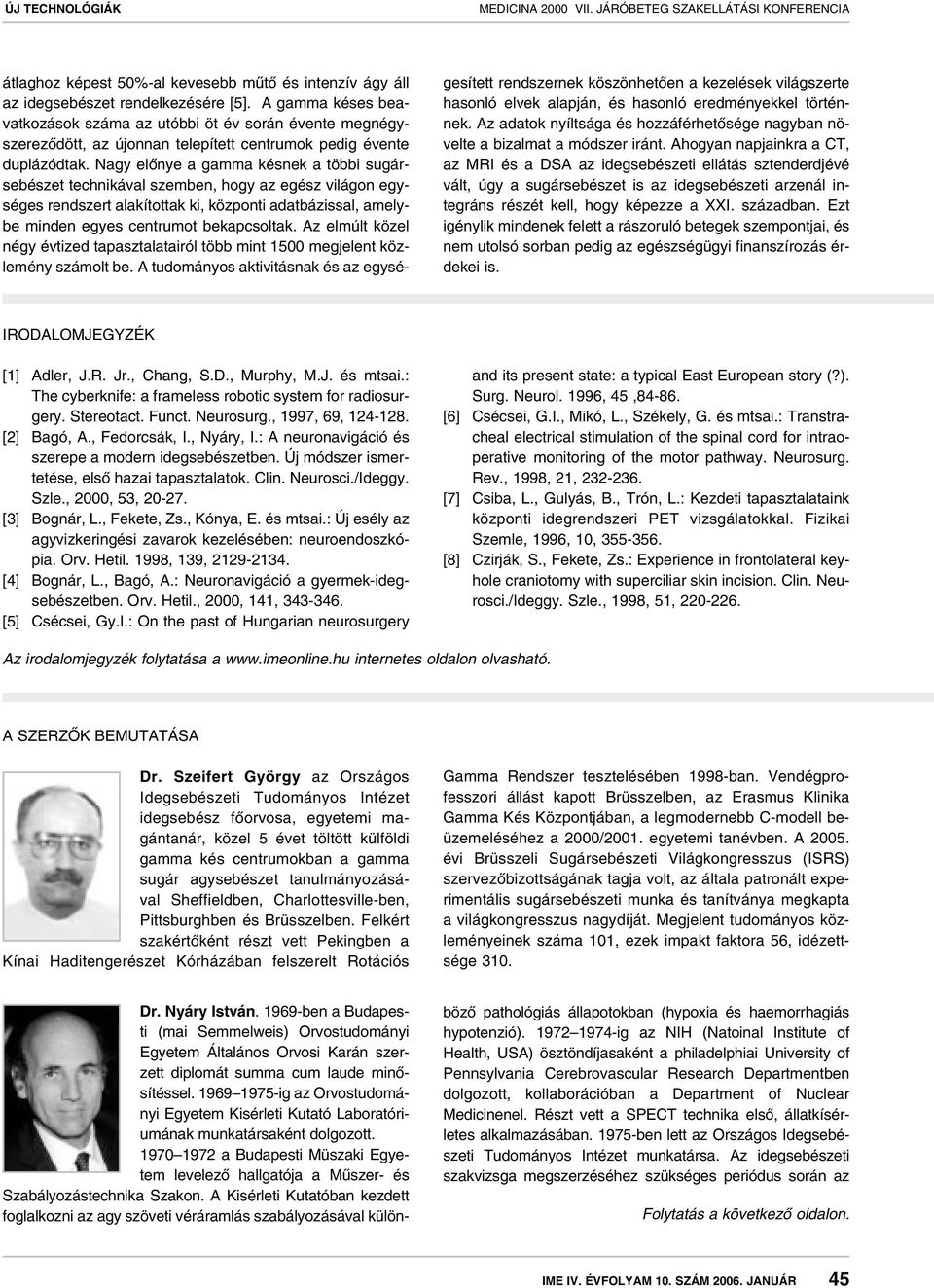 ÚJ TECHNOLÓGIÁK

MEDICINA 2000 VII. JÁRÓBETEG SZAKELLÁTÁSI KONFERENCIA

átlaghoz képest 50%-al kevesebb műtő és intenzív ágy áll az idegsebészet rendelkezésére [5]. A gamma késes beavatkozások száma az utóbbi öt év során évente megnégyszereződött, az újonnan telepített centrumok pedig évente duplázódtak. Nagy előnye a gamma késnek a többi sugársebészet technikával szemben, hogy az egész világon egységes rendszert alakítottak ki, központi adatbázissal, amelybe minden egyes centrumot bekapcsoltak. Az elmúlt közel négy évtized tapasztalatairól több mint 1500 megjelent közlemény számolt be. A tudományos aktivitásnak és az egységesített rendszernek köszönhetően a kezelések világszerte hasonló elvek alapján, és hasonló eredményekkel történnek. Az adatok nyíltsága és hozzáférhetősége nagyban növelte a bizalmat a módszer iránt. Ahogyan napjainkra a CT, az MRI és a DSA az idegsebészeti ellátás sztenderdjévé vált, úgy a sugársebészet is az idegsebészeti arzenál integráns részét kell, hogy képezze a XXI. században. Ezt igénylik mindenek felett a rászoruló betegek szempontjai, és nem utolsó sorban pedig az egészségügyi finanszírozás érdekei is.

IRODALOMJEGYZÉK

[1] Adler, J.R. Jr., Chang, S.D., Murphy, M.J. és mtsai.: The cyberknife: a frameless robotic system for radiosurgery. Stereotact. Funct. Neurosurg., 1997, 69, 124-128.
[2] Bagó, A., Fedorcsák, I., Nyáry, I.: A neuronavigáció és szerepe a modern idegsebészetben. Új módszer ismertetése, első hazai tapasztalatok. Clin. Neurosci./Ideggy. Szle., 2000, 53, 20-27.
[3] Bognár, L., Fekete, Zs., Kónya, E. és mtsai.: Új esély az agyvizkeringési zavarok kezelésében: neuroendoszkópia. Orv. Hetil. 1998, 139, 2129-2134.
[4] Bognár, L., Bagó, A.: Neuronavigáció a gyermek-idegsebészetben. Orv. Hetil., 2000, 141, 343-346.
[5] Csécsei, Gy.I.: On the past of Hungarian neurosurgery and its present state: a typical East European story (?). Surg. Neurol. 1996, 45 ,84-86.
[6] Csécsei, G.I., Mikó, L., Székely, G. és mtsai.: Transtracheal electrical stimulation of the spinal cord for intraoperative monitoring of the motor pathway. Neurosurg. Rev., 1998, 21, 232-236.
[7] Csiba, L., Gulyás, B., Trón, L.: Kezdeti tapasztalataink központi idegrendszeri PET vizsgálatokkal. Fizikai Szemle, 1996, 10, 355-356.
[8] Czirják, S., Fekete, Zs.: Experience in frontolateral keyhole craniotomy with superciliar skin incision. Clin. Neurosci./Ideggy. Szle., 1998, 51, 220-226.

Az irodalomjegyzék folytatása a www.imeonline.hu internetes oldalon olvasható.

A SZERZŐK BEMUTATÁSA

Dr. Szeifert György az Országos Idegsebészeti Tudományos Intézet idegsebész főorvosa, egyetemi magántanár, közel 5 évet töltött külföldi gamma kés centrumokban a gamma sugár agysebészet tanulmányozásával Sheffieldben, Charlottesville-ben, Pittsburghben és Brüsszelben. Felkért szakértőként részt vett Pekingben a Kínai Haditengerészet Kórházában felszerelt Rotációs Gamma Rendszer tesztelésében 1998-ban. Vendégprofesszori állást kapott Brüsszelben, az Erasmus Klinika Gamma Kés Központjában, a legmodernebb C-modell beüzemeléséhez a 2000/2001. egyetemi tanévben. A 2005. évi Brüsszeli Sugársebészeti Világkongresszus (ISRS) szervezőbizottságának tagja volt, az általa patronált experimentális sugársebészeti munka és tanítványa megkapta a világkongresszus nagydíját. Megjelent tudományos közleményeinek száma 101, ezek impakt faktora 56, idézettsége 310.

Dr. Nyáry István. 1969-ben a Budapesti (mai Semmelweis) Orvostudományi Egyetem Általános Orvosi Karán szerzett diplomát summa cum laude minősítéssel. 1969–1975-ig az Orvostudományi Egyetem Kísérleti Kutató Laboratóriumának munkatársaként dolgozott.

1970–1972 a Budapesti Műszaki Egyetem levelező hallgatója a Műszer- és Szabályozástechnika Szakon. A Kísérleti Kutatóban kezdett foglalkozni az agy szöveti véráramlás szabályozásával különböző pathológiás állapotokban (hypoxia és haemorrhagiás hypotenzió). 1972–1974-ig az NIH (Natoinal Institute of Health, USA) ösztöndíjasaként a philadelphiai University of Pennsylvania Cerebrovascular Research Departmentben dolgozott, kollaborációban a Department of Nuclear Medicinenel. Részt vett a SPECT technika első, állatkísérletes alkalmazásában. 1975-ben lett az Országos Idegsebészeti Tudományos Intézet munkatársa. Az idegsebészeti szakvizsga megszerzéséhez szükséges periódus során az

Folytatás a következő oldalon.

IME IV. ÉVFOLYAM 10. SZÁM 2006. JANUÁR 45